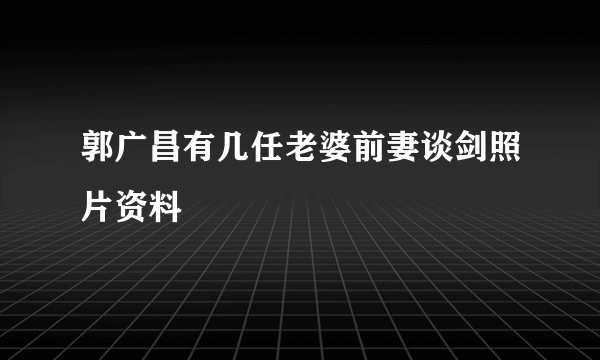 郭广昌有几任老婆前妻谈剑照片资料